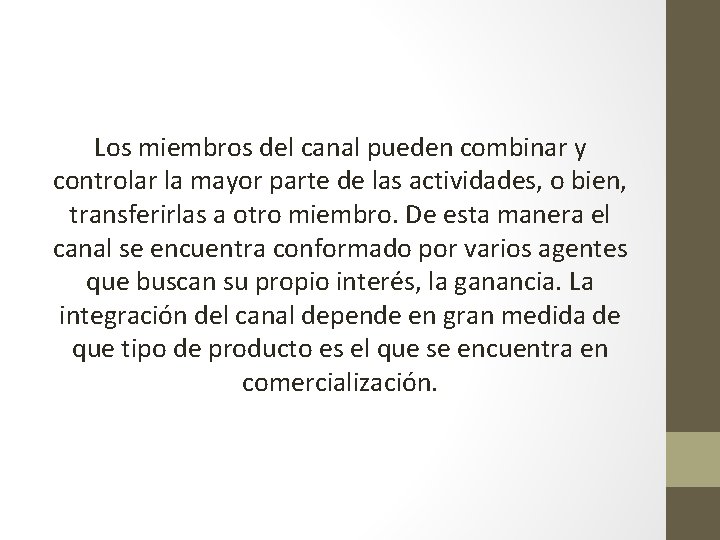 Los miembros del canal pueden combinar y controlar la mayor parte de las actividades, o bien, transferirlas a otro miembro. De esta manera el canal se encuentra conformado por varios agentes que buscan su propio interés, la ganancia. La integración del canal depende en gran medida de que tipo de producto es el que se encuentra en comercialización.